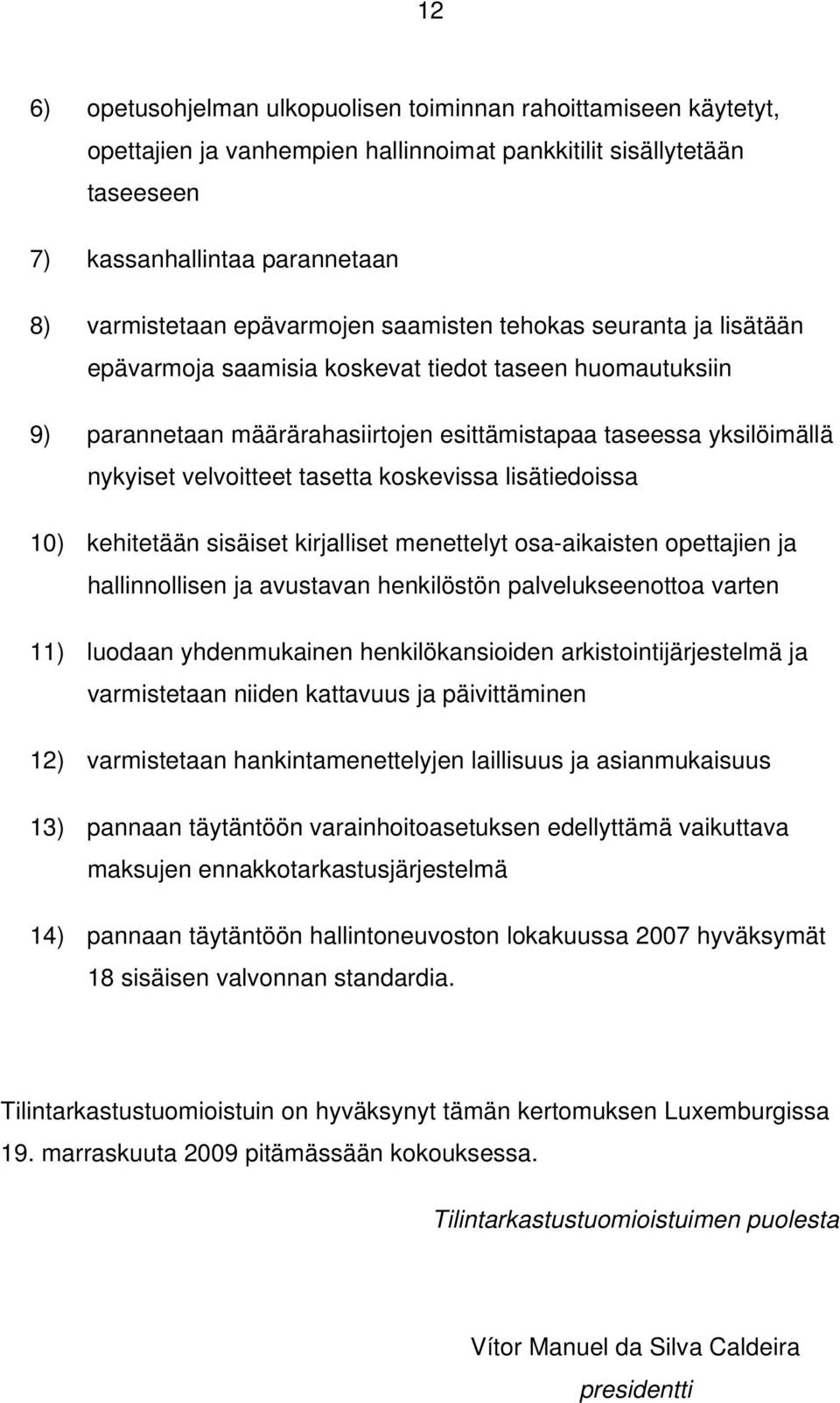 12

6) opetusohjelman ulkopuolisen toiminnan rahoittamiseen käytetyt, opettajien ja vanhempien hallinnoimat pankkitilit sisällytetään taseeseen

7) kassanhallintaa parannetaan

8) varmistetaan epävarmojen saamisten tehokas seuranta ja lisätään epävarmoja saamisia koskevat tiedot taseen huomautuksiin

9) parannetaan määrärahasiirtojen esittämistapaa taseessa yksilöimällä nykyiset velvoitteet tasetta koskevissa lisätiedoissa

10) kehitetään sisäiset kirjalliset menettelyt osa-aikaisten opettajien ja hallinnollisen ja avustavan henkilöstön palvelukseenottoa varten

11) luodaan yhdenmukainen henkilökansioiden arkistointijärjestelmä ja varmistetaan niiden kattavuus ja päivittäminen

12) varmistetaan hankintamenettelyjen laillisuus ja asianmukaisuus

13) pannaan täytäntöön varainhoitoasetuksen edellyttämä vaikuttava maksujen ennakkotarkastusjärjestelmä

14) pannaan täytäntöön hallintoneuvoston lokakuussa 2007 hyväksymät 18 sisäisen valvonnan standardia.

Tilintarkastustuomioistuin on hyväksynyt tämän kertomuksen Luxemburgissa 19. marraskuuta 2009 pitämässään kokouksessa.

Tilintarkastustuomioistuimen puolesta

Vítor Manuel da Silva Caldeira
presidentti